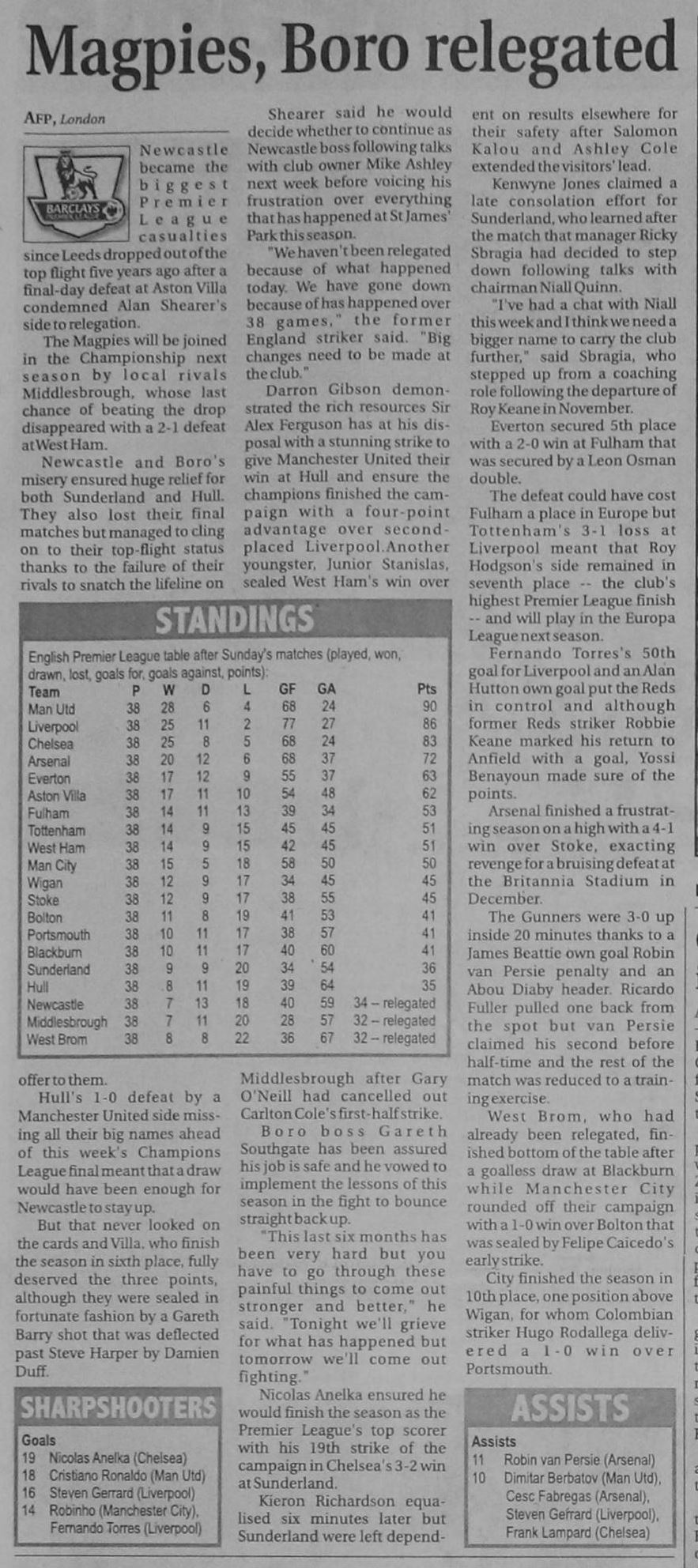 Magpies, Boro relegated

AFP, London

BARCLAYS

Newcastle became the biggest Premier League casualties since Leeds dropped out of the top flight five years ago after a final-day defeat at Aston Villa condemned Alan Shearer's side to relegation.

The Magpies will be joined in the Championship next season by local rivals Middlesbrough, whose last chance of beating the drop disappeared with a 2-1 defeat at West Ham.

Newcastle and Boro's misery ensured huge relief for both Sunderland and Hull. They also lost their final matches but managed to cling on to their top-flight status thanks to the failure of their rivals to snatch the lifeline on offer to them.

Hull's 1-0 defeat by a Manchester United side missing all their big names ahead of this week's Champions League final meant that a draw would have been enough for Newcastle to stay up.

But that never looked on the cards and Villa, who finish the season in sixth place, fully deserved the three points, although they were sealed in fortunate fashion by a Gareth Barry shot that was deflected past Steve Harper by Damien Duff.

Shearer said he would decide whether to continue as Newcastle boss following talks with club owner Mike Ashley next week before voicing his frustration over everything that has happened at St James' Park this season.

"We haven't been relegated because of what happened today. We have gone down because of has happened over 38 games," the former England striker said. "Big changes need to be made at the club."

Darron Gibson demonstrated the rich resources Sir Alex Ferguson has at his disposal with a stunning strike to give Manchester United their win at Hull and ensure the champions finished the campaign with a four-point advantage over second-placed Liverpool.Another youngster, Junior Stanislas, sealed West Ham's win over Middlesbrough after Gary O'Neill had cancelled out Carlton Cole's first-half strike.

Boro boss Gareth Southgate has been assured his job is safe and he vowed to implement the lessons of this season in the fight to bounce straight back up.

"This last six months has been very hard but you have to go through these painful things to come out stronger and better," he said. "Tonight we'll grieve for what has happened but tomorrow we'll come out fighting."

Nicolas Anelka ensured he would finish the season as the Premier League's top scorer with his 19th strike of the campaign in Chelsea's 3-2 win at Sunderland.

Kieron Richardson equalised six minutes later but Sunderland were left dependent on results elsewhere for their safety after Salomon Kalou and Ashley Cole extended the visitors' lead.

Kenwyne Jones claimed a late consolation effort for Sunderland, who learned after the match that manager Ricky Sbragia had decided to step down following talks with chairman Niall Quinn.

"I've had a chat with Niall this week and I think we need a bigger name to carry the club further," said Sbragia, who stepped up from a coaching role following the departure of Roy Keane in November.

Everton secured 5th place with a 2-0 win at Fulham that was secured by a Leon Osman double.

The defeat could have cost Fulham a place in Europe but Tottenham's 3-1 loss at Liverpool meant that Roy Hodgson's side remained in seventh place -- the club's highest Premier League finish -- and will play in the Europa League next season.

Fernando Torres's 50th goal for Liverpool and an Alan Hutton own goal put the Reds in control and although former Reds striker Robbie Keane marked his return to Anfield with a goal, Yossi Benayoun made sure of the points.

Arsenal finished a frustrating season on a high with a 4-1 win over Stoke, exacting revenge for a bruising defeat at the Britannia Stadium in December.

The Gunners were 3-0 up inside 20 minutes thanks to a James Beattie own goal Robin van Persie penalty and an Abou Diaby header. Ricardo Fuller pulled one back from the spot but van Persie claimed his second before half-time and the rest of the match was reduced to a training exercise.

West Brom, who had already been relegated, finished bottom of the table after a goalless draw at Blackburn while Manchester City rounded off their campaign with a 1-0 win over Bolton that was sealed by Felipe Caicedo's early strike.

City finished the season in 10th place, one position above Wigan, for whom Colombian striker Hugo Rodallega delivered a 1-0 win over Portsmouth.

STANDINGS

English Premier League table after Sunday's matches (played, won, drawn, lost, goals for, goals against, points):

| Team | P | W | D | L | GF | GA | Pts |
|---|---|---|---|---|---|---|---|
| Man Utd | 38 | 28 | 6 | 4 | 68 | 24 | 90 |
| Liverpool | 38 | 25 | 11 | 2 | 77 | 27 | 86 |
| Chelsea | 38 | 25 | 8 | 5 | 68 | 24 | 83 |
| Arsenal | 38 | 20 | 12 | 6 | 68 | 37 | 72 |
| Everton | 38 | 17 | 12 | 9 | 55 | 37 | 63 |
| Aston Villa | 38 | 17 | 11 | 10 | 54 | 48 | 62 |
| Fulham | 38 | 14 | 11 | 13 | 39 | 34 | 53 |
| Tottenham | 38 | 14 | 9 | 15 | 45 | 45 | 51 |
| West Ham | 38 | 14 | 9 | 15 | 42 | 45 | 51 |
| Man City | 38 | 15 | 5 | 18 | 58 | 50 | 50 |
| Wigan | 38 | 12 | 9 | 17 | 34 | 45 | 45 |
| Stoke | 38 | 12 | 9 | 17 | 38 | 55 | 45 |
| Bolton | 38 | 11 | 8 | 19 | 41 | 53 | 41 |
| Portsmouth | 38 | 10 | 11 | 17 | 38 | 57 | 41 |
| Blackburn | 38 | 10 | 11 | 17 | 40 | 60 | 41 |
| Sunderland | 38 | 9 | 9 | 20 | 34 | 54 | 36 |
| Hull | 38 | 8 | 11 | 19 | 39 | 64 | 35 |
| Newcastle | 38 | 7 | 13 | 18 | 40 | 59 | 34 -- relegated |
| Middlesbrough | 38 | 7 | 11 | 20 | 28 | 57 | 32 -- relegated |
| West Brom | 38 | 8 | 8 | 22 | 36 | 67 | 32 -- relegated |

SHARPSHOOTERS

Goals
19 Nicolas Anelka (Chelsea)
18 Cristiano Ronaldo (Man Utd)
16 Steven Gerrard (Liverpool)
14 Robinho (Manchester City), Fernando Torres (Liverpool)

ASSISTS

Assists
11 Robin van Persie (Arsenal)
10 Dimitar Berbatov (Man Utd), Cesc Fabregas (Arsenal), Steven Gefrard (Liverpool), Frank Lampard (Chelsea)